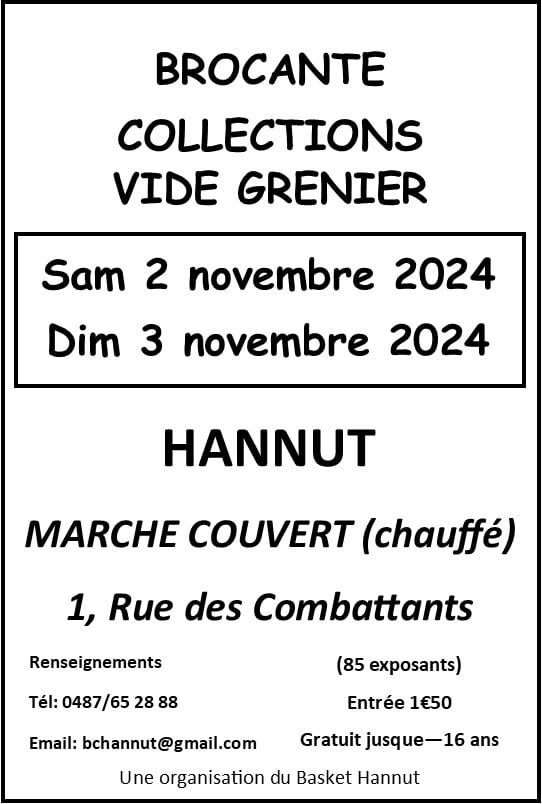 BROCANTE
COLLECTIONS
VIDE GRENIER

Sam 2 novembre 2024
Dim 3 novembre 2024

HANNUT

MARCHE COUVERT (chauffé)

1, Rue des Combattants

Renseignements

Tél: 0487/65 28 88

Email: bchannut@gmail.com

(85 exposants)

Entrée 1€50

Gratuit jusque—16 ans

Une organisation du Basket Hannut